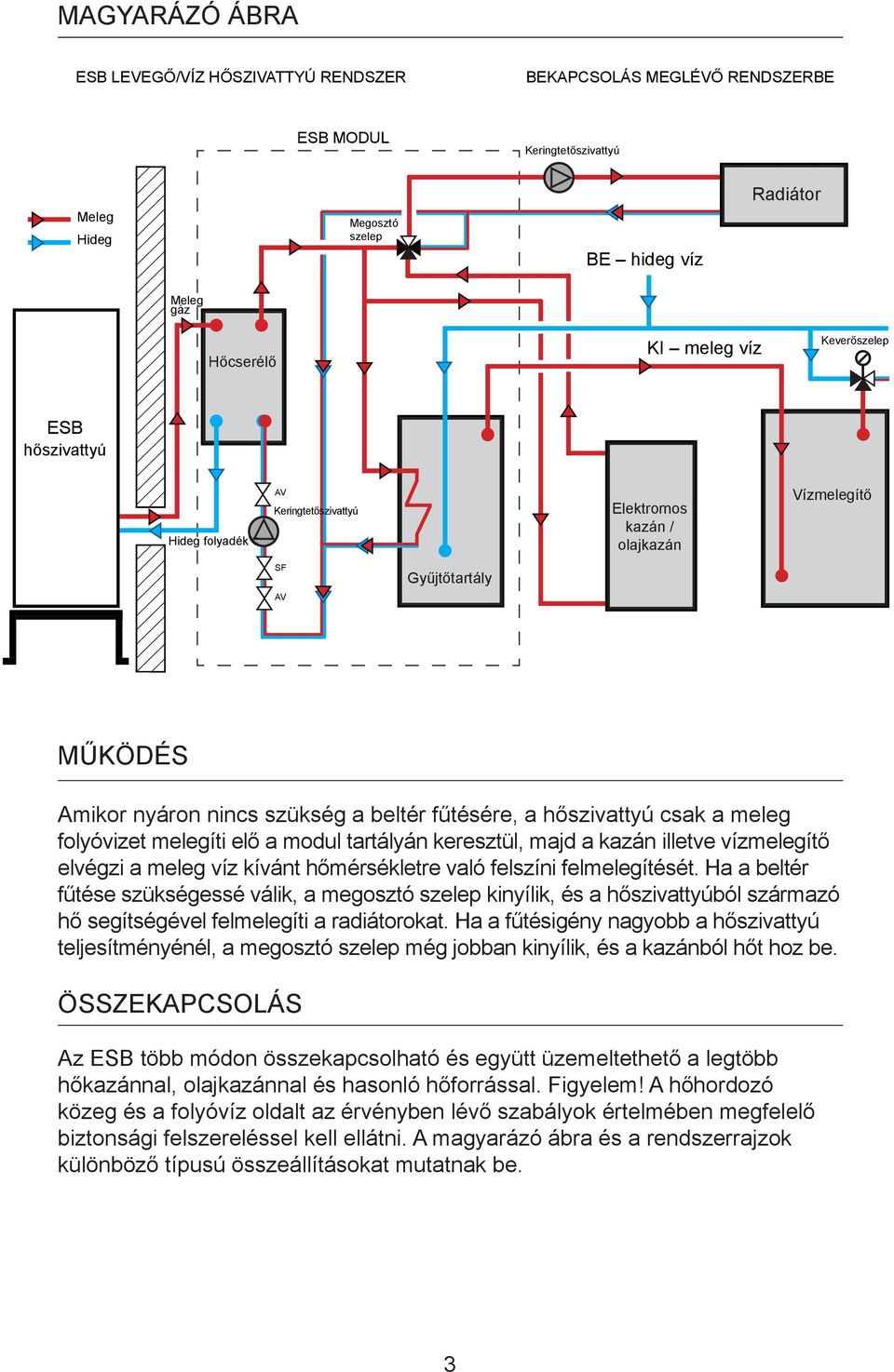 MAGYARÁZÓ ÁBRA

ESB LEVEGŐ/VÍZ HŐSZIVATTYÚ RENDSZER

BEKAPCSOLÁS MEGLÉVŐ RENDSZERBE

ESB MODUL

Keringtetőszivattyú

Radiátor

Meleg
Hideg

Megosztó szelep

BE – hideg víz

Meleg gáz

Hőcserélő

KI – meleg víz

Keverőszelep

ESB hőszivattyú

AV

Keringtetőszivattyú

Hideg folyadék

SF

AV

Gyűjtőtartály

Elektromos kazán / olajkazán

Vízmelegítő

MŰKÖDÉS

Amikor nyáron nincs szükség a beltér fűtésére, a hőszivattyú csak a meleg folyóvizet melegíti elő a modul tartályán keresztül, majd a kazán illetve vízmelegítő elvégzi a meleg víz kívánt hőmérsékletre való felszíni felmelegítését. Ha a beltér fűtése szükségessé válik, a megosztó szelep kinyílik, és a hőszivattyúból származó hő segítségével felmelegíti a radiátorokat. Ha a fűtésigény nagyobb a hőszivattyú teljesítményénél, a megosztó szelep még jobban kinyílik, és a kazánból hőt hoz be.

ÖSSZEKAPCSOLÁS

Az ESB több módon összekapcsolható és együtt üzemeltethető a legtöbb hőkazánnal, olajkazánnal és hasonló hőforrással. Figyelem! A hőhordozó közeg és a folyóvíz oldalt az érvényben lévő szabályok értelmében megfelelő biztonsági felszereléssel kell ellátni. A magyarázó ábra és a rendszerrajzok különböző típusú összeállításokat mutatnak be.

3